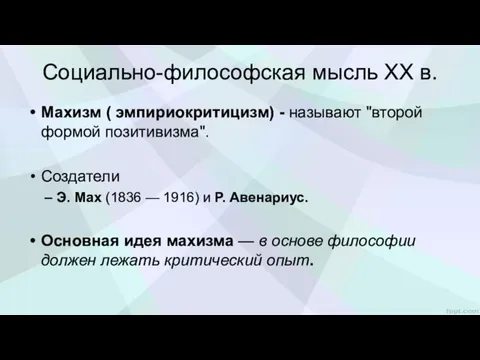 Социально-философская мысль XX в.

• Махизм ( эмпириокритицизм) - называют "второй формой позитивизма".

• Создатели
– Э. Мах (1836 — 1916) и Р. Авенариус.

• Основная идея махизма — в основе философии должен лежать критический опыт.

fppt.com